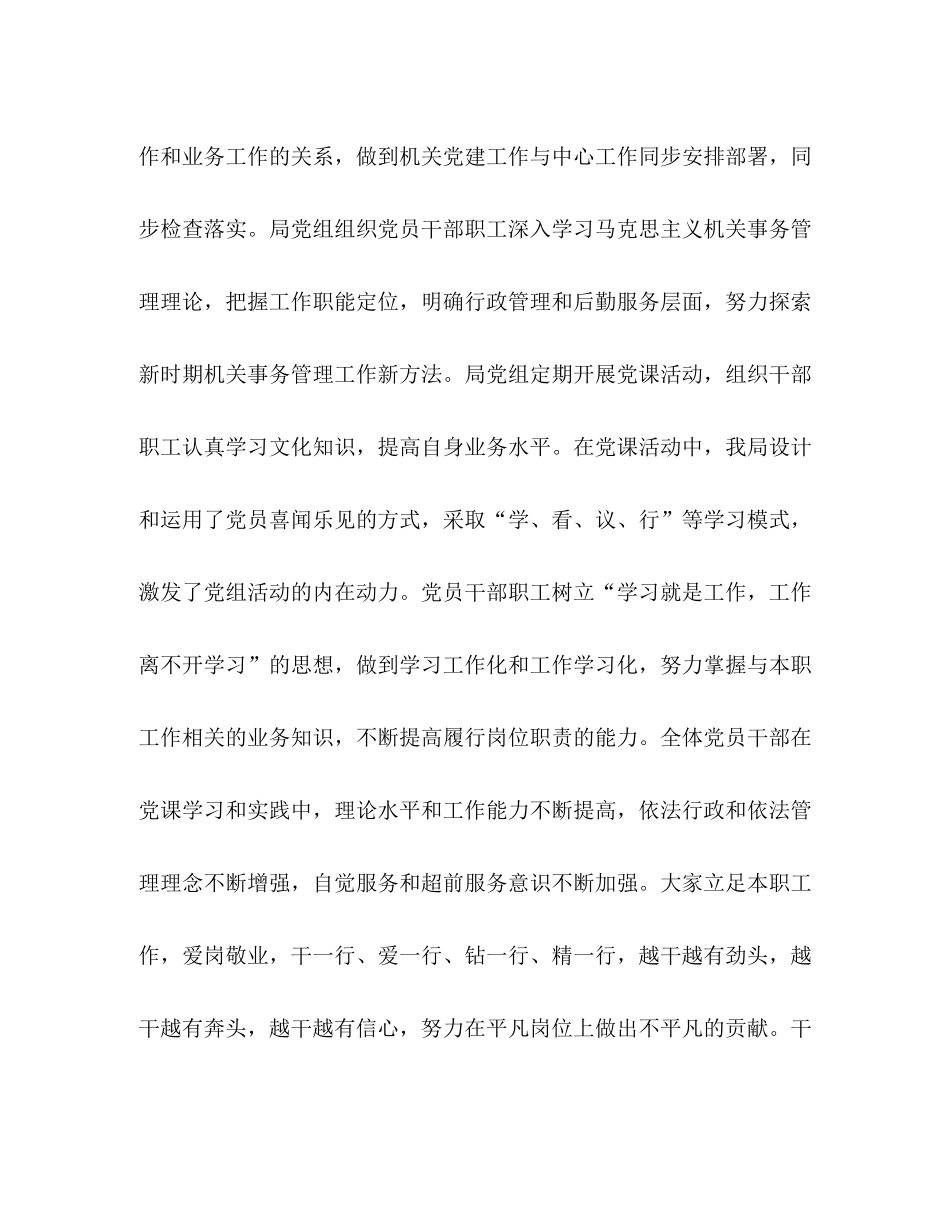 作和业务工作的关系，做到机关党建工作与中心工作同步安排部署，同步检查落实。局党组组织党员干部职工深入学习马克思主义机关事务管理理论，把握工作职能定位，明确行政管理和后勤服务层面，努力探索新时期机关事务管理工作新方法。局党组定期开展党课活动，组织干部职工认真学习文化知识，提高自身业务水平。在党课活动中，我局设计和运用了党员喜闻乐见的方式，采取“学、看、议、行”等学习模式，激发了党组活动的内在动力。党员干部职工树立“学习就是工作，工作离不开学习”的思想，做到学习工作化和工作学习化，努力掌握与本职工作相关的业务知识，不断提高履行岗位职责的能力。全体党员干部在党课学习和实践中，理论水平和工作能力不断提高，依法行政和依法管理理念不断增强，自觉服务和超前服务意识不断加强。大家立足本职工作，爱岗敬业，干一行、爱一行、钻一行、精一行，越干越有劲头，越干越有奔头，越干越有信心，努力在平凡岗位上做出不平凡的贡献。干